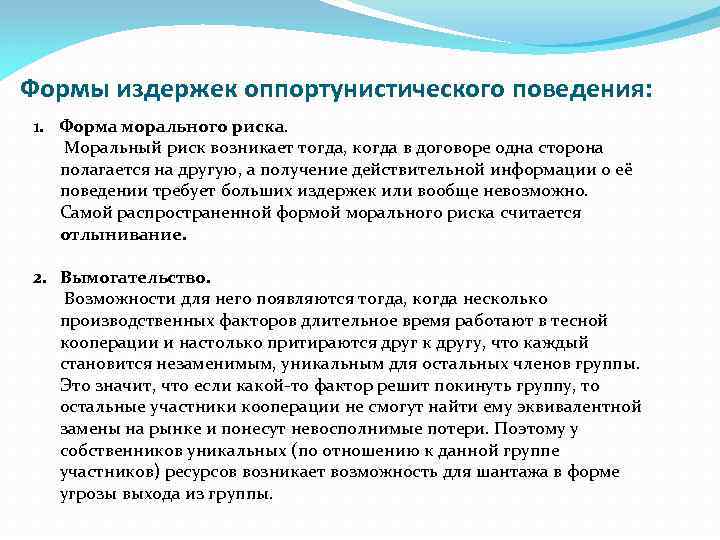 Формы издержек оппортунистического поведения:

1. Форма морального риска.
Моральный риск возникает тогда, когда в договоре одна сторона полагается на другую, а получение действительной информации о её поведении требует больших издержек или вообще невозможно. Самой распространенной формой морального риска считается отлынивание.

2. Вымогательство.
Возможности для него появляются тогда, когда несколько производственных факторов длительное время работают в тесной кооперации и настолько притираются друг к другу, что каждый становится незаменимым, уникальным для остальных членов группы. Это значит, что если какой-то фактор решит покинуть группу, то остальные участники кооперации не смогут найти ему эквивалентной замены на рынке и понесут невосполнимые потери. Поэтому у собственников уникальных (по отношению к данной группе участников) ресурсов возникает возможность для шантажа в форме угрозы выхода из группы.